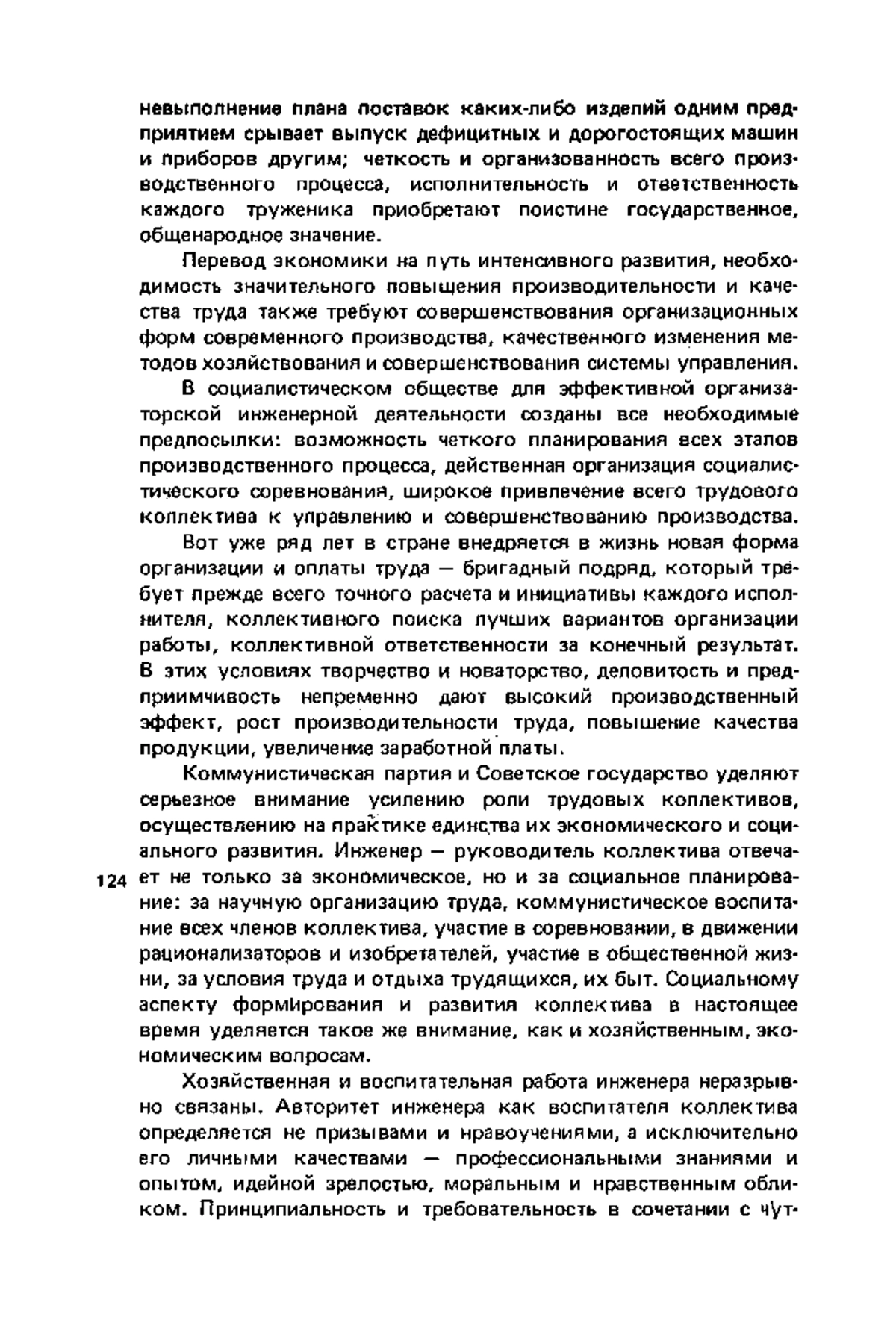 невыполнение плана поставок каких-либо изделий одним предприятием срывает выпуск дефицитных и дорогостоящих машин и приборов другим; четкость и организованность всего производственного процесса, исполнительность и ответственность каждого труженика приобретают поистине государственное, общенародное значение.

Перевод экономики на путь интенсивного развития, необходимость значительного повышения производительности и качества труда также требуют совершенствования организационных форм современного производства, качественного изменения методов хозяйствования и совершенствования системы управления.

В социалистическом обществе для эффективной организаторской инженерной деятельности созданы все необходимые предпосылки: возможность четкого планирования всех этапов производственного процесса, действенная организация социалистического соревнования, широкое привлечение всего трудового коллектива к управлению и совершенствованию производства.

Вот уже ряд лет в стране внедряется в жизнь новая форма организации и оплаты труда — бригадный подряд, который требует прежде всего точного расчета и инициативы каждого исполнителя, коллективного поиска лучших вариантов организации работы, коллективной ответственности за конечный результат. В этих условиях творчество и новаторство, деловитость и предприимчивость непременно дают высокий производственный эффект, рост производительности труда, повышение качества продукции, увеличение заработной платы.

Коммунистическая партия и Советское государство уделяют серьезное внимание усилению роли трудовых коллективов, осуществлению на практике единства их экономического и социального развития. Инженер — руководитель коллектива отвечает не только за экономическое, но и за социальное планирование: за научную организацию труда, коммунистическое воспитание всех членов коллектива, участие в соревновании, в движении рационализаторов и изобретателей, участие в общественной жизни, за условия труда и отдыха трудящихся, их быт. Социальному аспекту формирования и развития коллектива в настоящее время уделяется такое же внимание, как и хозяйственным, экономическим вопросам.

124

Хозяйственная и воспитательная работа инженера неразрывно связаны. Авторитет инженера как воспитателя коллектива определяется не призывами и нравоучениями, а исключительно его личными качествами — профессиональными знаниями и опытом, идейной зрелостью, моральным и нравственным обликом. Принципиальность и требовательность в сочетании с чут-